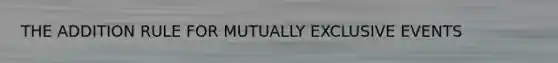 THE ADDITION RULE FOR MUTUALLY EXCLUSIVE EVENTS